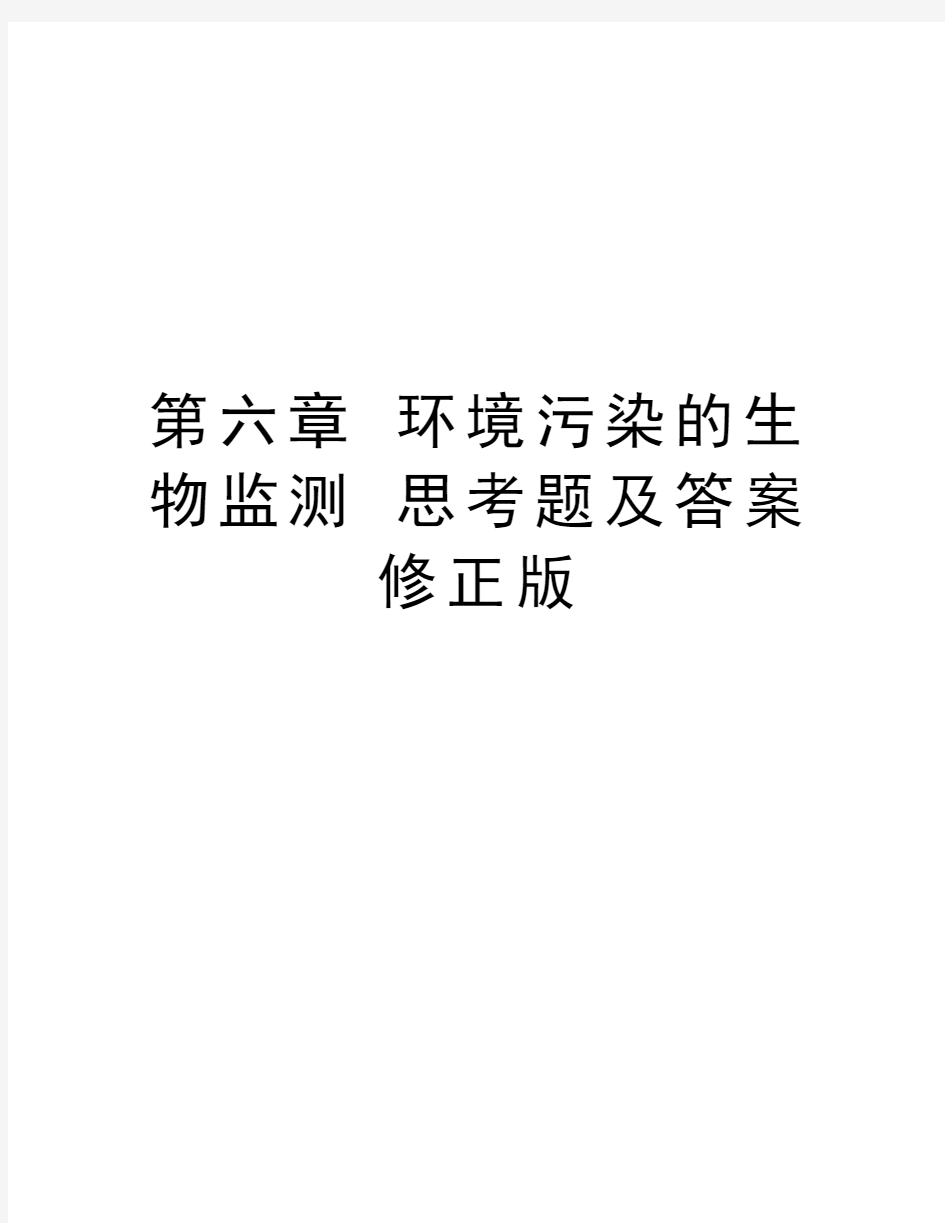 第六章 环境污染的生物监测 思考题及答案修正版